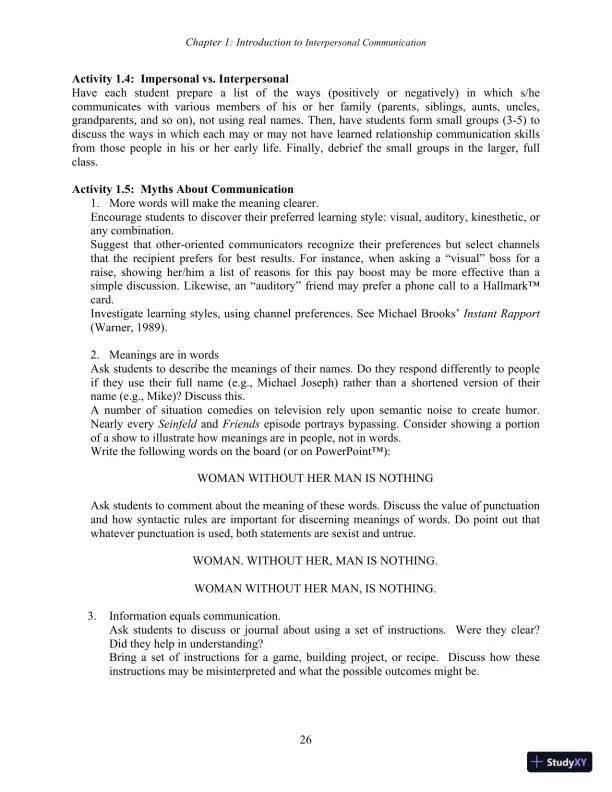 Chapter 1: Introduction to Interpersonal Communication

Activity 1.4: Impersonal vs. Interpersonal
Have each student prepare a list of the ways (positively or negatively) in which s/he communicates with various members of his or her family (parents, siblings, aunts, uncles, grandparents, and so on), not using real names. Then, have students form small groups (3-5) to discuss the ways in which each may or may not have learned relationship communication skills from those people in his or her early life. Finally, debrief the small groups in the larger, full class.

Activity 1.5: Myths About Communication
1. More words will make the meaning clearer.
Encourage students to discover their preferred learning style: visual, auditory, kinesthetic, or any combination.
Suggest that other-oriented communicators recognize their preferences but select channels that the recipient prefers for best results. For instance, when asking a "visual" boss for a raise, showing her/him a list of reasons for this pay boost may be more effective than a simple discussion. Likewise, an "auditory" friend may prefer a phone call to a Hallmark™ card.
Investigate learning styles, using channel preferences. See Michael Brooks' Instant Rapport (Warner, 1989).

2. Meanings are in words
Ask students to describe the meanings of their names. Do they respond differently to people if they use their full name (e.g., Michael Joseph) rather than a shortened version of their name (e.g., Mike)? Discuss this.
A number of situation comedies on television rely upon semantic noise to create humor. Nearly every Seinfeld and Friends episode portrays bypassing. Consider showing a portion of a show to illustrate how meanings are in people, not in words.
Write the following words on the board (or on PowerPoint™):

WOMAN WITHOUT HER MAN IS NOTHING

Ask students to comment about the meaning of these words. Discuss the value of punctuation and how syntactic rules are important for discerning meanings of words. Do point out that whatever punctuation is used, both statements are sexist and untrue.

WOMAN. WITHOUT HER, MAN IS NOTHING.

WOMAN WITHOUT HER MAN, IS NOTHING.

3. Information equals communication.
Ask students to discuss or journal about using a set of instructions. Were they clear? Did they help in understanding?
Bring a set of instructions for a game, building project, or recipe. Discuss how these instructions may be misinterpreted and what the possible outcomes might be.

26

StudyXY